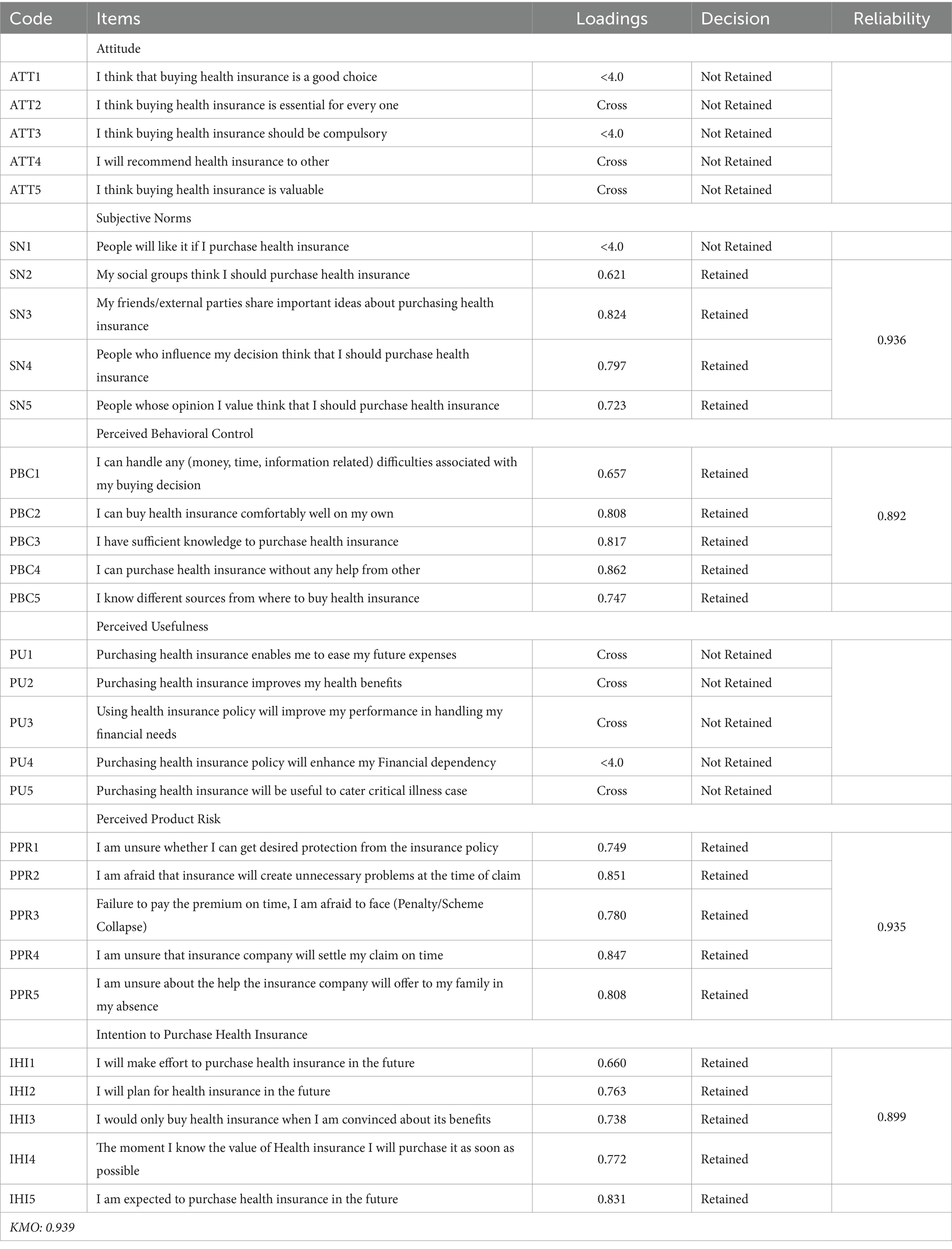 | Code | Items | Loadings | Decision | Reliability |
|---|---|---|---|---|
| | Attitude | | | |
| ATT1 | I think that buying health insurance is a good choice | <4.0 | Not Retained | |
| ATT2 | I think buying health insurance is essential for every one | Cross | Not Retained | |
| ATT3 | I think buying health insurance should be compulsory | <4.0 | Not Retained | |
| ATT4 | I will recommend health insurance to other | Cross | Not Retained | |
| ATT5 | I think buying health insurance is valuable | Cross | Not Retained | |
| | Subjective Norms | | | |
| SN1 | People will like it if I purchase health insurance | <4.0 | Not Retained | |
| SN2 | My social groups think I should purchase health insurance | 0.621 | Retained | 0.936 |
| SN3 | My friends/external parties share important ideas about purchasing health insurance | 0.824 | Retained | |
| SN4 | People who influence my decision think that I should purchase health insurance | 0.797 | Retained | |
| SN5 | People whose opinion I value think that I should purchase health insurance | 0.723 | Retained | |
| | Perceived Behavioral Control | | | |
| PBC1 | I can handle any (money, time, information related) difficulties associated with my buying decision | 0.657 | Retained | 0.892 |
| PBC2 | I can buy health insurance comfortably well on my own | 0.808 | Retained | |
| PBC3 | I have sufficient knowledge to purchase health insurance | 0.817 | Retained | |
| PBC4 | I can purchase health insurance without any help from other | 0.862 | Retained | |
| PBC5 | I know different sources from where to buy health insurance | 0.747 | Retained | |
| | Perceived Usefulness | | | |
| PU1 | Purchasing health insurance enables me to ease my future expenses | Cross | Not Retained | |
| PU2 | Purchasing health insurance improves my health benefits | Cross | Not Retained | |
| PU3 | Using health insurance policy will improve my performance in handling my financial needs | Cross | Not Retained | |
| PU4 | Purchasing health insurance policy will enhance my Financial dependency | <4.0 | Not Retained | |
| PU5 | Purchasing health insurance will be useful to cater critical illness case | Cross | Not Retained | |
| | Perceived Product Risk | | | |
| PPR1 | I am unsure whether I can get desired protection from the insurance policy | 0.749 | Retained | 0.935 |
| PPR2 | I am afraid that insurance will create unnecessary problems at the time of claim | 0.851 | Retained | |
| PPR3 | Failure to pay the premium on time, I am afraid to face (Penalty/Scheme Collapse) | 0.780 | Retained | |
| PPR4 | I am unsure that insurance company will settle my claim on time | 0.847 | Retained | |
| PPR5 | I am unsure about the help the insurance company will offer to my family in my absence | 0.808 | Retained | |
| | Intention to Purchase Health Insurance | | | |
| IHI1 | I will make effort to purchase health insurance in the future | 0.660 | Retained | 0.899 |
| IHI2 | I will plan for health insurance in the future | 0.763 | Retained | |
| IHI3 | I would only buy health insurance when I am convinced about its benefits | 0.738 | Retained | |
| IHI4 | The moment I know the value of Health insurance I will purchase it as soon as possible | 0.772 | Retained | |
| IHI5 | I am expected to purchase health insurance in the future | 0.831 | Retained | |

KMO: 0.939